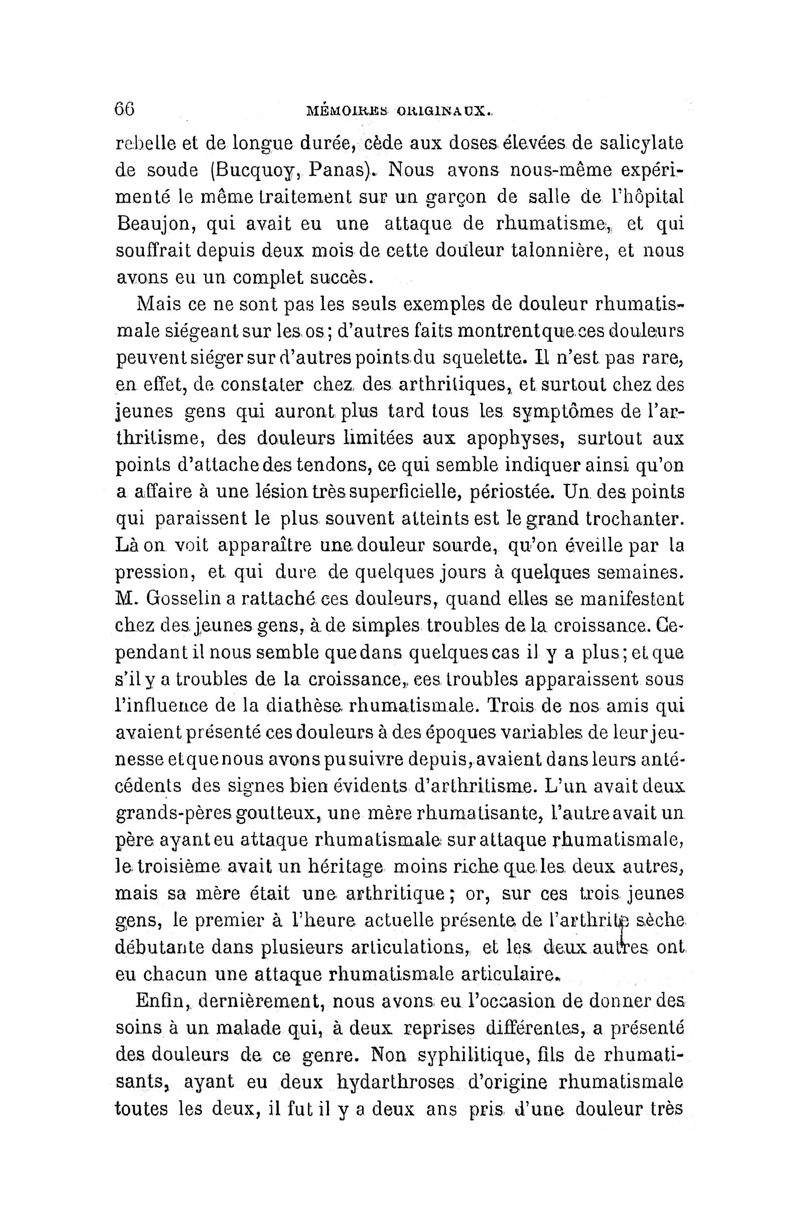 66 MÉMOIRES ORIGINAUX.

rebelle et de longue durée, cède aux doses élevées de salicylate de soude (Bucquoy, Panas). Nous avons nous-même expérimenté le même traitement sur un garçon de salle de l'hôpital Beaujon, qui avait eu une attaque de rhumatisme, et qui souffrait depuis deux mois de cette douleur talonnière, et nous avons eu un complet succès.

Mais ce ne sont pas les seuls exemples de douleur rhumatismale siégeant sur les os; d'autres faits montrent que ces douleurs peuvent siéger sur d'autres points du squelette. Il n'est pas rare, en effet, de constater chez des arthritiques, et surtout chez des jeunes gens qui auront plus tard tous les symptômes de l'arthritisme, des douleurs limitées aux apophyses, surtout aux points d'attache des tendons, ce qui semble indiquer ainsi qu'on a affaire à une lésion très superficielle, périostée. Un des points qui paraissent le plus souvent atteints est le grand trochanter. Là on voit apparaître une douleur sourde, qu'on éveille par la pression, et qui dure de quelques jours à quelques semaines. M. Gosselin a rattaché ces douleurs, quand elles se manifestent chez des jeunes gens, à de simples troubles de la croissance. Cependant il nous semble que dans quelques cas il y a plus; et que s'il y a troubles de la croissance, ces troubles apparaissent sous l'influence de la diathèse rhumatismale. Trois de nos amis qui avaient présenté ces douleurs à des époques variables de leur jeunesse et que nous avons pu suivre depuis, avaient dans leurs antécédents des signes bien évidents d'arthritisme. L'un avait deux grands-pères goutteux, une mère rhumatisante, l'autre avait un père ayant eu attaque rhumatismale sur attaque rhumatismale, le troisième avait un héritage moins riche que les deux autres, mais sa mère était une arthritique; or, sur ces trois jeunes gens, le premier à l'heure actuelle présente de l'arthrite sèche débutante dans plusieurs articulations, et les deux autres ont eu chacun une attaque rhumatismale articulaire.

Enfin, dernièrement, nous avons eu l'occasion de donner des soins à un malade qui, à deux reprises différentes, a présenté des douleurs de ce genre. Non syphilitique, fils de rhumatisants, ayant eu deux hydarthroses d'origine rhumatismale toutes les deux, il fut il y a deux ans pris d'une douleur très